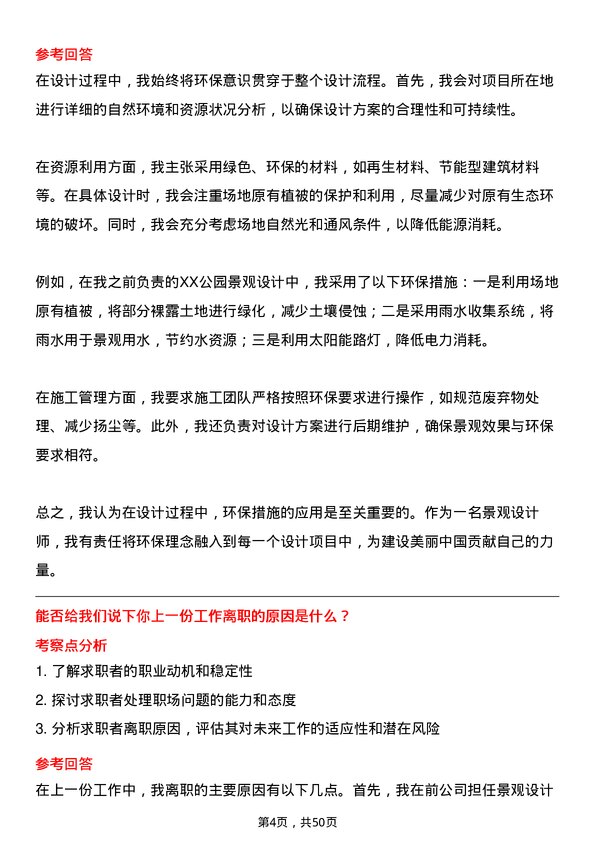 参考回答

在设计过程中，我始终将环保意识贯穿于整个设计流程。首先，我会对项目所在地进行详细的自然环境和资源状况分析，以确保设计方案的合理性和可持续性。

在资源利用方面，我主张采用绿色、环保的材料，如再生材料、节能型建筑材料等。在具体设计时，我会注重场地原有植被的保护和利用，尽量减少对原有生态环境的破坏。同时，我会充分考虑场地自然光和通风条件，以降低能源消耗。

例如，在我之前负责的XX公园景观设计中，我采用了以下环保措施：一是利用场地原有植被，将部分裸露土地进行绿化，减少土壤侵蚀；二是采用雨水收集系统，将雨水用于景观用水，节约水资源；三是利用太阳能路灯，降低电力消耗。

在施工管理方面，我要求施工团队严格按照环保要求进行操作，如规范废弃物处理、减少扬尘等。此外，我还负责对设计方案进行后期维护，确保景观效果与环保要求相符。

总之，我认为在设计过程中，环保措施的应用是至关重要的。作为一名景观设计师，我有责任将环保理念融入到每一个设计项目中，为建设美丽中国贡献自己的力量。

能否给我们说下你上一份工作离职的原因是什么？

考察点分析

1. 了解求职者的职业动机和稳定性
2. 探讨求职者处理职场问题的能力和态度
3. 分析求职者离职原因，评估其对未来工作的适应性和潜在风险

参考回答

在上一份工作中，我离职的主要原因有以下几点。首先，我在前公司担任景观设计

第4页，共50页